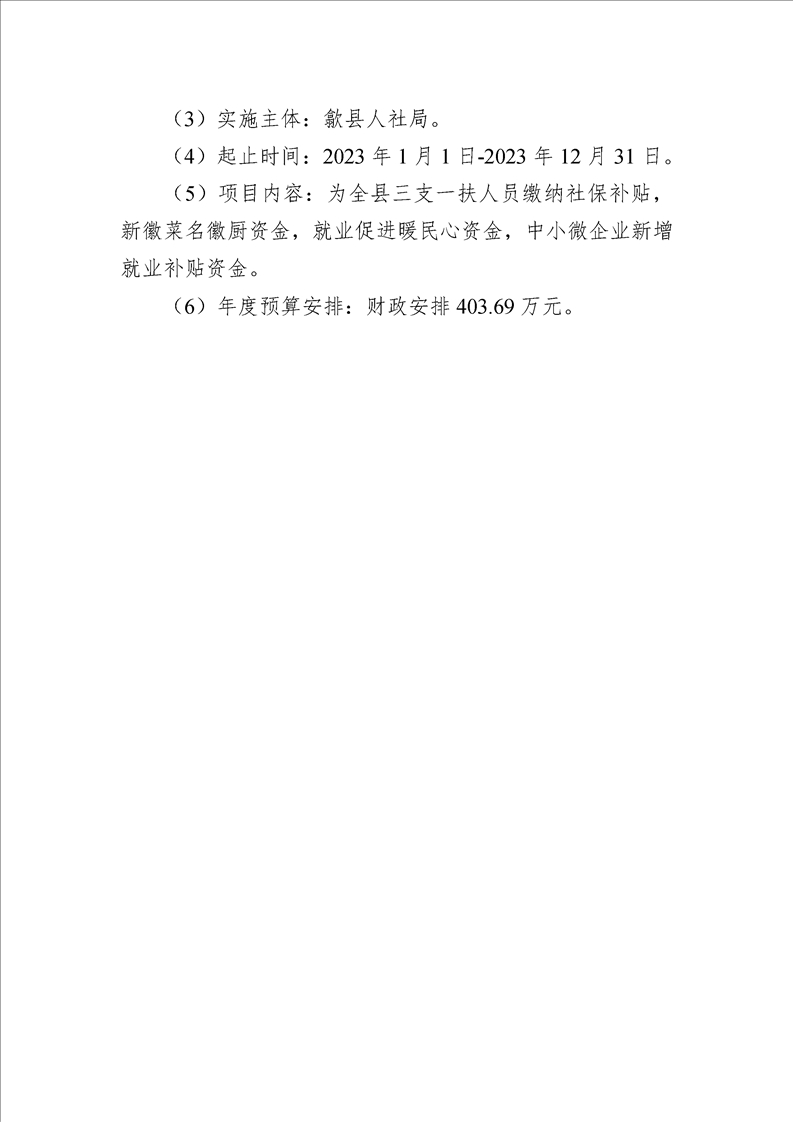 （3）实施主体：歙县人社局。

（4）起止时间：2023年1月1日-2023年12月31日。

（5）项目内容：为全县三支一扶人员缴纳社保补贴，新徽菜名徽厨资金，就业促进暖民心资金，中小微企业新增就业补贴资金。

（6）年度预算安排：财政安排403.69万元。